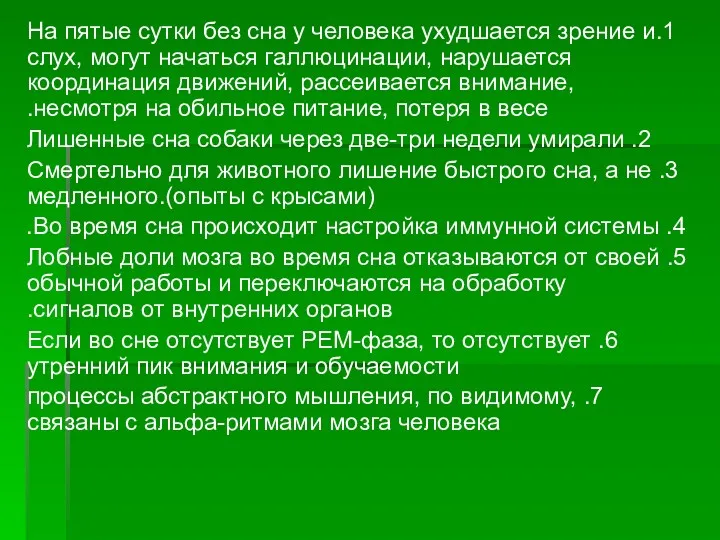 На пятые сутки без сна у человека ухудшается зрение и.1 слух, могут начаться галлюцинации, нарушается координация движений, рассеивается внимание, .несмотря на обильное питание, потеря в весе

Лишенные сна собаки через две-три недели умирали .2

Смертельно для животного лишение быстрого сна, а не .3 медленного.(опыты с крысами)

.Во время сна происходит настройка иммунной системы .4

Лобные доли мозга во время сна отказываются от своей .5 обычной работы и переключаются на обработку .сигналов от внутренних органов

Если во сне отсутствует РЕМ-фаза, то отсутствует .6 утренний пик внимания и обучаемости

процессы абстрактного мышления, по видимому, .7 связаны с альфа-ритмами мозга человека